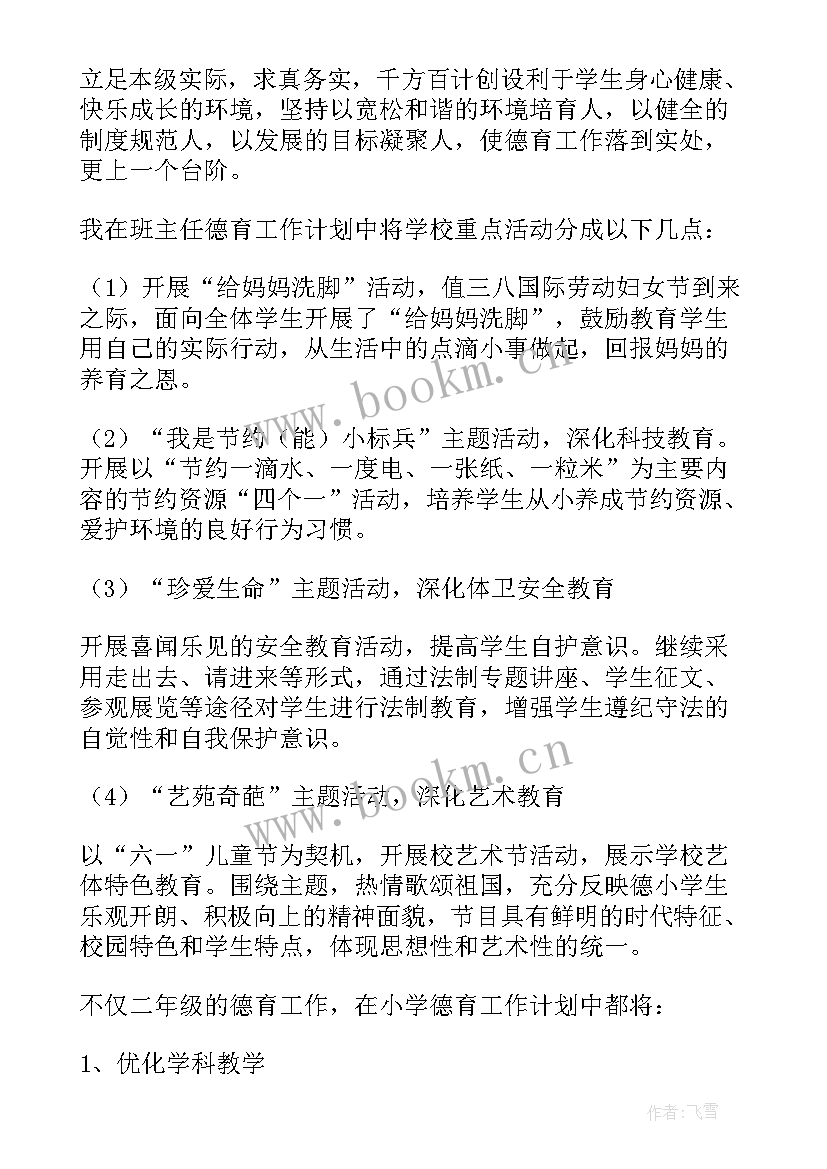 立足本级实际，求真务实，千方百计创设利于学生身心健康、快乐成长的环境，坚持以宽松和谐的环境培育人，以健全的制度规范人，以发展的目标凝聚人，使德育工作落到实处，更上一个台阶。

我在班主任德育工作计划中将学校重点活动分成以下几点：

（1）开展“给妈妈洗脚”活动，值三八国际劳动妇女节到来之际，面向全体学生开展了“给妈妈洗脚”，鼓励教育学生用自己的实际行动，从生活中的点滴小事做起，回报妈妈的养育之恩。

（2）“我是节约（能）小标兵”主题活动，深化科技教育。开展以“节约一滴水、一度电、一张纸、一粒米”为主要内容的节约资源“四个一”活动，培养学生从小养成节约资源、爱护环境的良好行为习惯。

（3）“珍爱生命”主题活动，深化体卫安全教育

开展喜闻乐见的安全教育活动，提高学生自护意识。继续采用走出去、请进来等形式，通过法制专题讲座、学生征文、参观展览等途径对学生进行法制教育，增强学生遵纪守法的自觉性和自我保护意识。

（4）“艺苑奇葩”主题活动，深化艺术教育

以“六一”儿童节为契机，开展校艺术节活动，展示学校艺体特色教育。围绕主题，热情歌颂祖国，充分反映德小学生乐观开朗、积极向上的精神面貌，节目具有鲜明的时代特征、校园特色和学生特点，体现思想性和艺术性的统一。

不仅二年级的德育工作，在小学德育工作计划中都将：

1、优化学科教学

www.bookm.cn

www.bookm.cn

作者：飞雪